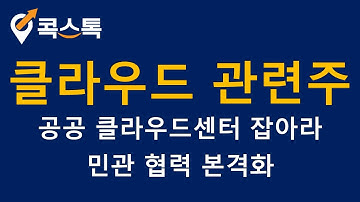 콕스톡

클라우드 관련주

공공 클라우드센터 잡아라

민관 협력 본격화